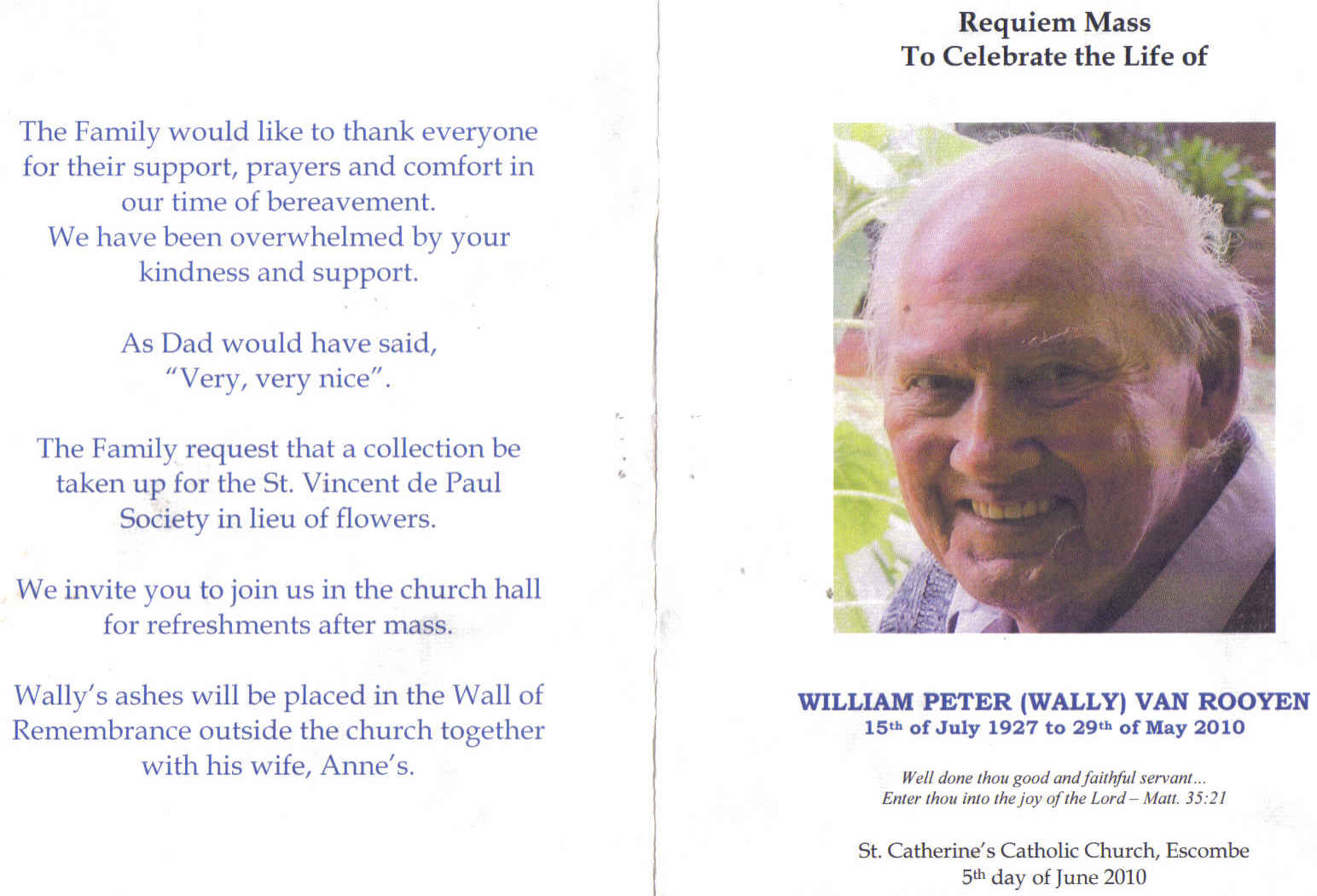 The Family would like to thank everyone for their support, prayers and comfort in our time of bereavement.
We have been overwhelmed by your kindness and support.

As Dad would have said,
"Very, very nice".

The Family request that a collection be taken up for the St. Vincent de Paul Society in lieu of flowers.

We invite you to join us in the church hall for refreshments after mass.

Wally's ashes will be placed in the Wall of Remembrance outside the church together with his wife, Anne's.

Requiem Mass
To Celebrate the Life of

WILLIAM PETER (WALLY) VAN ROOYEN
15th of July 1927 to 29th of May 2010

Well done thou good and faithful servant...
Enter thou into the joy of the Lord – Matt. 35:21

St. Catherine's Catholic Church, Escombe
5th day of June 2010